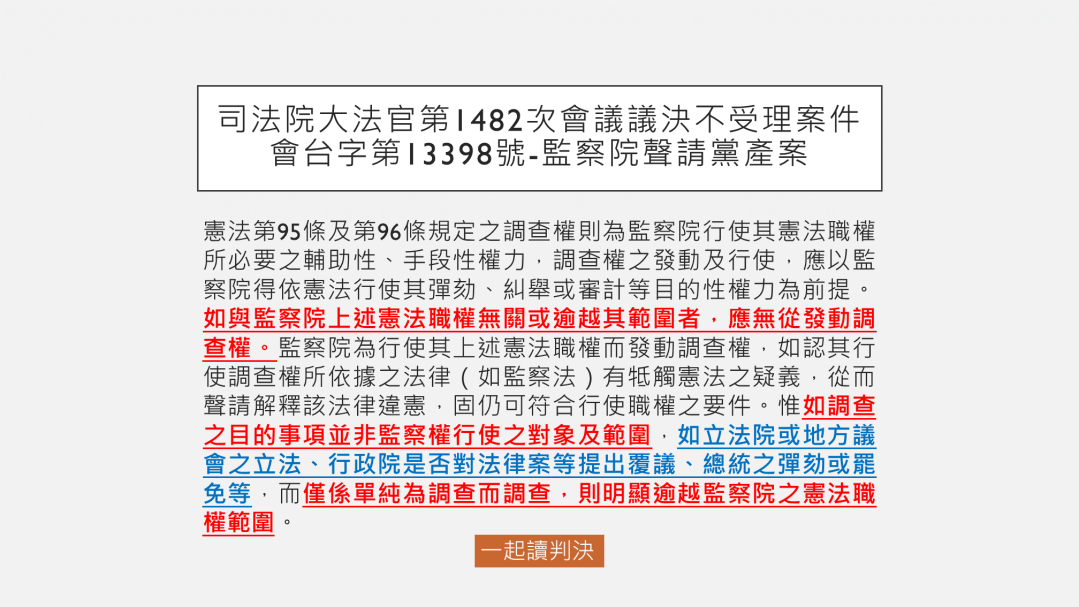 司法院大法官第1482次會議議決不受理案件
會台字第13398號-監察院聲請黨產案

憲法第95條及第96條規定之調查權則為監察院行使其憲法職權所必要之輔助性、手段性權力，調查權之發動及行使，應以監察院得依憲法行使其彈劾、糾舉或審計等目的性權力為前提。如與監察院上述憲法職權無關或逾越其範圍者，應無從發動調查權。監察院為行使其上述憲法職權而發動調查權，如認其行使調查權所依據之法律（如監察法）有牴觸憲法之疑義，從而聲請解釋該法律違憲，固仍可符合行使職權之要件。惟如調查之目的事項並非監察權行使之對象及範圍，如立法院或地方議會之立法、行政院是否對法律案等提出覆議、總統之彈劾或罷免等，而僅係單純為調查而調查，則明顯逾越監察院之憲法職權範圍。

一起讀判決